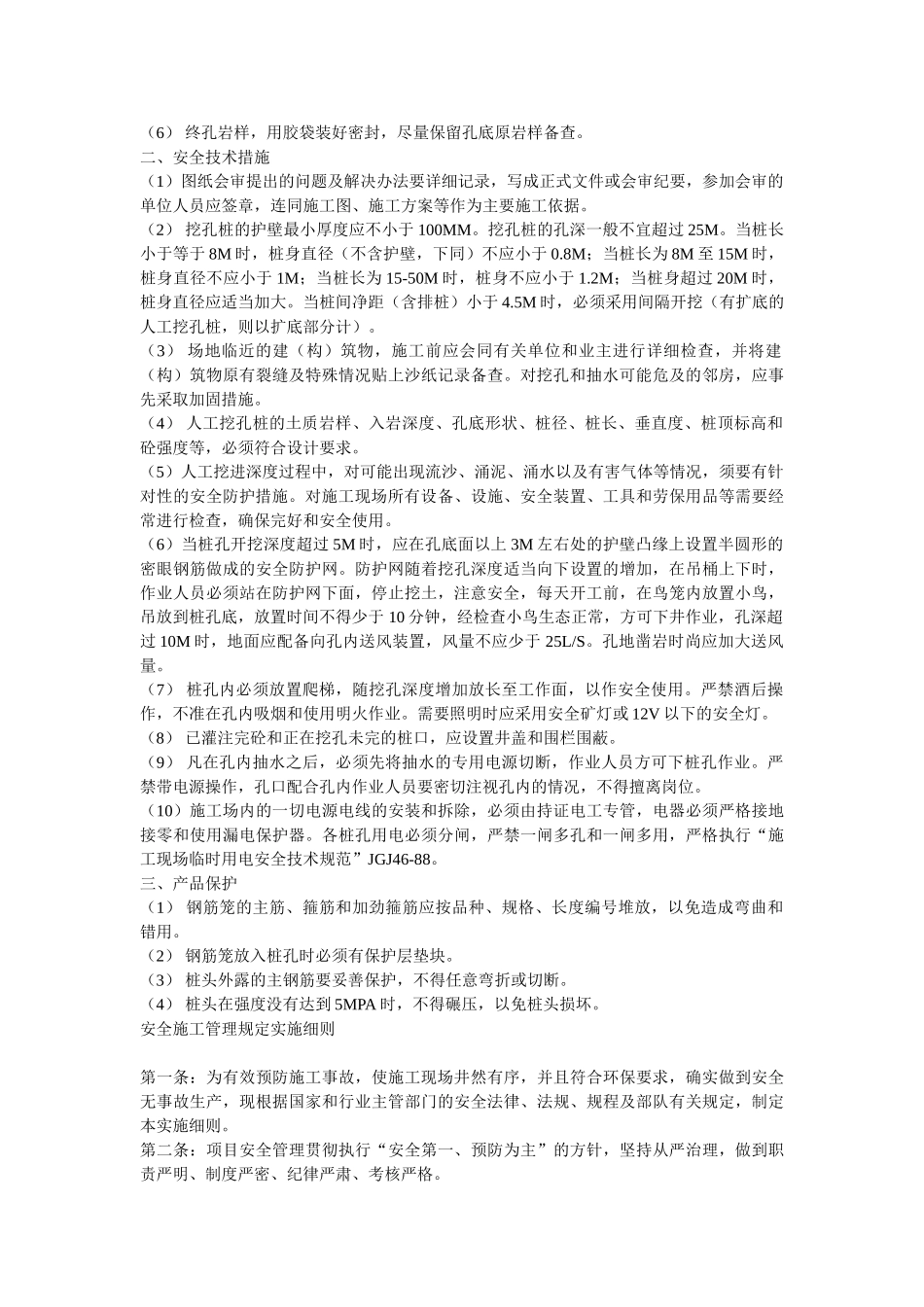 （6） 终孔岩样，用胶袋装好密封，尽量保留孔底原岩样备查。
二、安全技术措施
（1）图纸会审提出的问题及解决办法要详细记录，写成正式文件或会审纪要，参加会审的单位人员应签章，连同施工图、施工方案等作为主要施工依据。
（2） 挖孔桩的护壁最小厚度应不小于 100MM。挖孔桩的孔深一般不宜超过 25M。当桩长小于等于 8M 时，桩身直径（不含护壁，下同）不应小于 0.8M；当桩长为 8M 至 15M 时，桩身直径不应小于 1M；当桩长为 15-50M 时，桩身不应小于 1.2M；当桩身超过 20M 时，桩身直径应适当加大。当桩间净距（含排桩）小于 4.5M 时，必须采用间隔开挖（有扩底的人工挖孔桩，则以扩底部分计）。
（3） 场地临近的建（构）筑物，施工前应会同有关单位和业主进行详细检查，并将建（构）筑物原有裂缝及特殊情况贴上沙纸记录备查。对挖孔和抽水可能危及的邻房，应事先采取加固措施。
（4） 人工挖孔桩的土质岩样、入岩深度、孔底形状、桩径、桩长、垂直度、桩顶标高和砼强度等，必须符合设计要求。
（5）人工挖进深度过程中，对可能出现流沙、涌泥、涌水以及有害气体等情况，须要有针对性的安全防护措施。对施工现场所有设备、设施、安全装置、工具和劳保用品等需要经常进行检查，确保完好和安全使用。
（6）当桩孔开挖深度超过 5M 时，应在孔底面以上 3M 左右处的护壁凸缘上设置半圆形的密眼钢筋做成的安全防护网。防护网随着挖孔深度适当向下设置的增加，在吊桶上下时，作业人员必须站在防护网下面，停止挖土，注意安全，每天开工前，在鸟笼内放置小鸟，吊放到桩孔底，放置时间不得少于 10 分钟，经检查小鸟生态正常，方可下井作业，孔深超过 10M 时，地面应配备向孔内送风装置，风量不应少于 25L/S。孔地凿岩时尚应加大送风量。
（7） 桩孔内必须放置爬梯，随挖孔深度增加放长至工作面，以作安全使用。严禁酒后操作，不准在孔内吸烟和使用明火作业。需要照明时应采用安全矿灯或 12V 以下的安全灯。
（8） 已灌注完砼和正在挖孔未完的桩口，应设置井盖和围栏围蔽。
（9） 凡在孔内抽水之后，必须先将抽水的专用电源切断，作业人员方可下桩孔作业。严禁带电源操作，孔口配合孔内作业人员要密切注视孔内的情况，不得擅离岗位。
（10）施工场内的一切电源电线的安装和拆除，必须由持证电工专管，电器必须严格接地接零和使用漏电保护器。各桩孔用电必须分闸，严禁一闸多孔和一闸多用，严格执行“施工现场临时用电安全技术规范”JGJ46-88。
三、产品保护
（1） 钢筋笼的主筋、箍筋和加劲箍筋应按品种、规格、长度编号堆放，以免造成弯曲和错用。
（2） 钢筋笼放入桩孔时必须有保护层垫块。
（3） 桩头外露的主钢筋要妥善保护，不得任意弯折或切断。
（4） 桩头在强度没有达到 5MPA 时，不得碾压，以免桩头损坏。
安全施工管理规定实施细则

第一条：为有效预防施工事故，使施工现场井然有序，并且符合环保要求，确实做到安全无事故生产，现根据国家和行业主管部门的安全法律、法规、规程及部队有关规定，制定本实施细则。
第二条：项目安全管理贯彻执行“安全第一、预防为主”的方针，坚持从严治理，做到职责严明、制度严密、纪律严肃、考核严格。